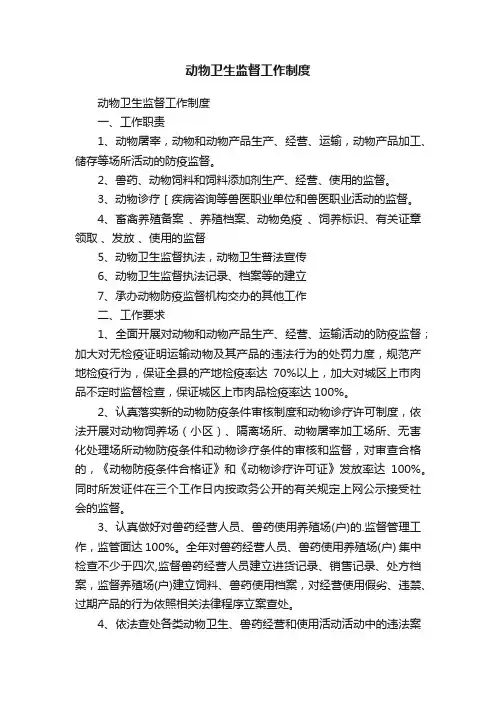 动物卫生监督工作制度

动物卫生监督工作制度

一、工作职责

1、动物屠宰，动物和动物产品生产、经营、运输，动物产品加工、储存等场所活动的防疫监督。

2、兽药、动物饲料和饲料添加剂生产、经营、使用的监督。

3、动物诊疗［疾病咨询等兽医职业单位和兽医职业活动的监督。

4、畜禽养殖备案 、养殖档案、动物免疫 、饲养标识、有关证章领取 、发放 、使用的监督

5、动物卫生监督执法，动物卫生普法宣传

6、动物卫生监督执法记录、档案等的建立

7、承办动物防疫监督机构交办的其他工作

二、工作要求

1、全面开展对动物和动物产品生产、经营、运输活动的防疫监督；加大对无检疫证明运输动物及其产品的违法行为的处罚力度，规范产地检疫行为，保证全县的产地检疫率达 70%以上，加大对城区上市肉品不定时监督检查，保证城区上市肉品检疫率达 100%。

2、认真落实新的动物防疫条件审核制度和动物诊疗许可制度，依法开展对动物饲养场（小区）、隔离场所、动物屠宰加工场所、无害化处理场所动物防疫条件和动物诊疗条件的审核和监督，对审查合格的，《动物防疫条件合格证》和《动物诊疗许可证》发放率达 100%。同时所发证件在三个工作日内按政务公开的有关规定上网公示接受社会的监督。

3、认真做好对兽药经营人员、兽药使用养殖场(户)的.监督管理工作，监管面达 100%。全年对兽药经营人员、兽药使用养殖场(户) 集中检查不少于四次,监督兽药经营人员建立进货记录、销售记录、处方档案，监督养殖场(户)建立饲料、兽药使用档案，对经营使用假劣、违禁、过期产品的行为依照相关法律程序立案查处。

4、依法查处各类动物卫生、兽药经营和使用活动活动中的违法案